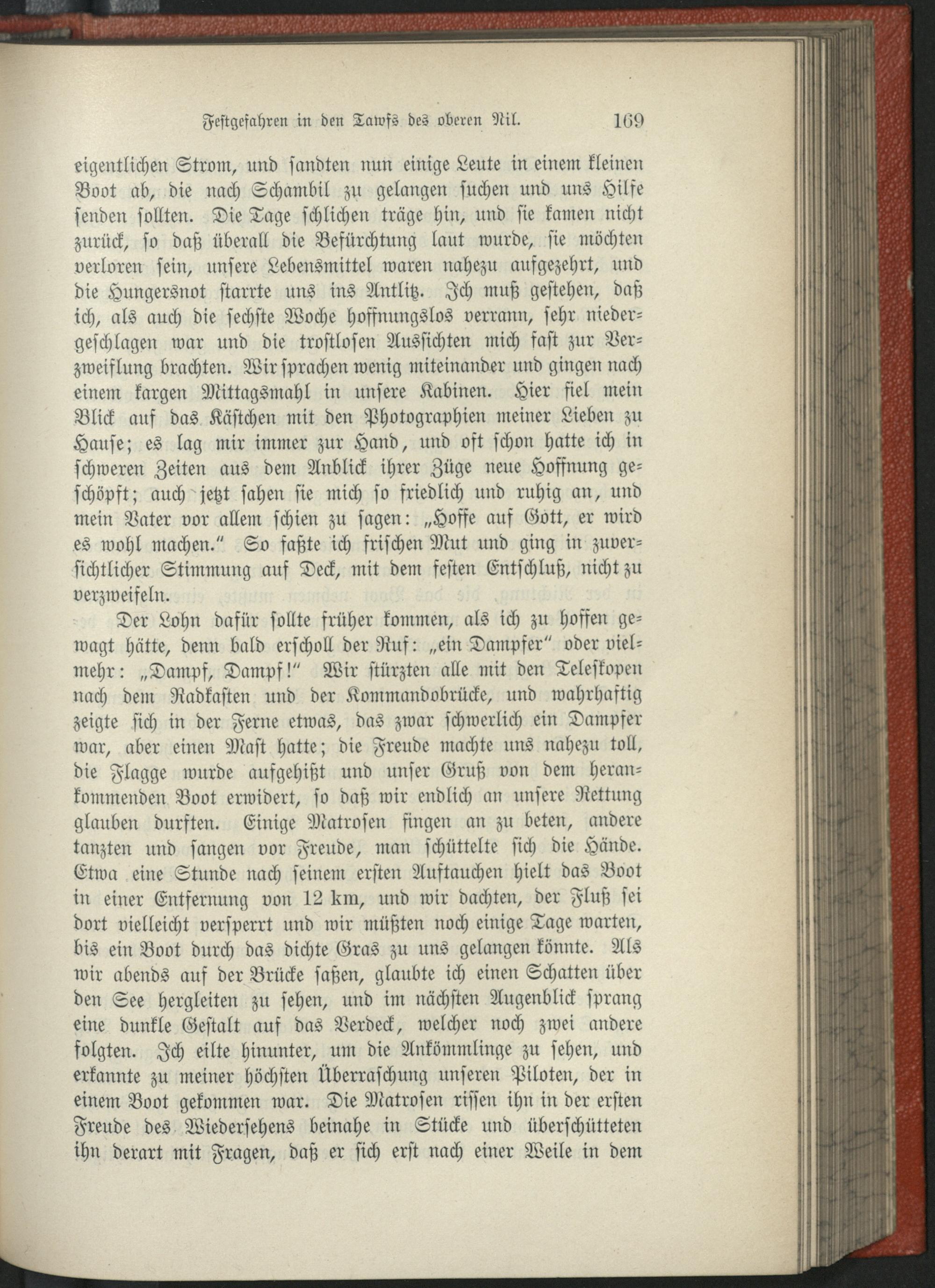 Festgefahren in den Tawfs des oberen Nil. 169

eigentlichen Strom, und sandten nun einige Leute in einem kleinen Boot ab, die nach Schambil zu gelangen suchen und uns Hilfe senden sollten. Die Tage schlichen träge hin, und sie kamen nicht zurück, so daß überall die Befürchtung laut wurde, sie möchten verloren sein, unsere Lebensmittel waren nahezu aufgezehrt, und die Hungersnot starrte uns ins Antlitz. Ich muß gestehen, daß ich, als auch die sechste Woche hoffnungslos verrann, sehr niedergeschlagen war und die trostlosen Aussichten mich fast zur Verzweiflung brachten. Wir sprachen wenig miteinander und gingen nach einem kargen Mittagsmahl in unsere Kabinen. Hier fiel mein Blick auf das Kästchen mit den Photographien meiner Lieben zu Hause; es lag mir immer zur Hand, und oft schon hatte ich in schweren Zeiten aus dem Anblick ihrer Züge neue Hoffnung geschöpft; auch jetzt sahen sie mich so friedlich und ruhig an, und mein Vater vor allem schien zu sagen: „Hoffe auf Gott, er wird es wohl machen." So faßte ich frischen Mut und ging in zuversichtlicher Stimmung auf Deck, mit dem festen Entschluß, nicht zu verzweifeln.

Der Lohn dafür sollte früher kommen, als ich zu hoffen gewagt hätte, denn bald erscholl der Ruf: „ein Dampfer" oder vielmehr: „Dampf, Dampf!" Wir stürzten alle mit den Teleskopen nach dem Radkasten und der Kommandobrücke, und wahrhaftig zeigte sich in der Ferne etwas, das zwar schwerlich ein Dampfer war, aber einen Mast hatte; die Freude machte uns nahezu toll, die Flagge wurde aufgehißt und unser Gruß von dem herankommenden Boot erwidert, so daß wir endlich an unsere Rettung glauben durften. Einige Matrosen fingen an zu beten, andere tanzten und sangen vor Freude, man schüttelte sich die Hände. Etwa eine Stunde nach seinem ersten Auftauchen hielt das Boot in einer Entfernung von 12 km, und wir dachten, der Fluß sei dort vielleicht versperrt und wir müßten noch einige Tage warten, bis ein Boot durch das dichte Gras zu uns gelangen könnte. Als wir abends auf der Brücke saßen, glaubte ich einen Schatten über den See hergleiten zu sehen, und im nächsten Augenblick sprang eine dunkle Gestalt auf das Verdeck, welcher noch zwei andere folgten. Ich eilte hinunter, um die Ankömmlinge zu sehen, und erkannte zu meiner höchsten Überraschung unseren Piloten, der in einem Boot gekommen war. Die Matrosen rissen ihn in der ersten Freude des Wiedersehens beinahe in Stücke und überschütteten ihn derart mit Fragen, daß er sich erst nach einer Weile in dem